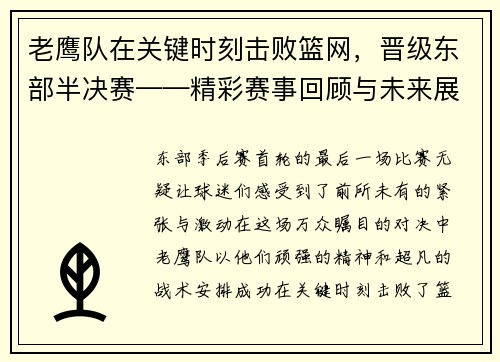 老鹰队在关键时刻击败篮网，晋级东部半决赛——精彩赛事回顾与未来展

东部季后赛首轮的最后一场比赛无疑让球迷们感受到了前所未有的紧张与激动在这场万众瞩目的对决中老鹰队以他们顽强的精神和超凡的战术安排成功在关键时刻击败了篮